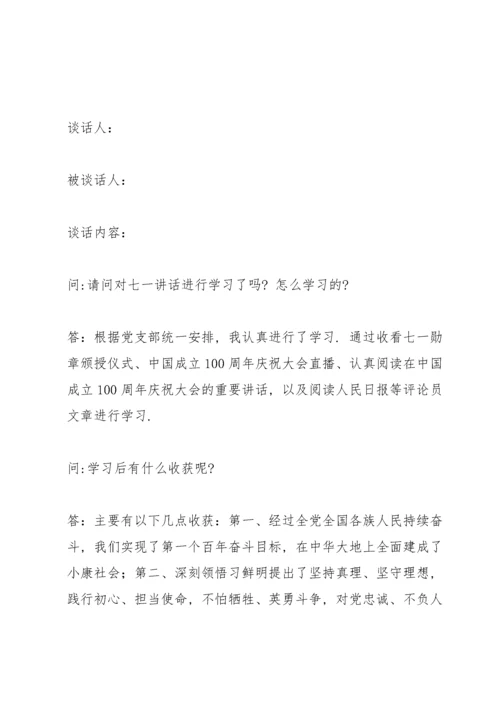 谈话人：

被谈话人：

谈话内容：

问:请问对七一讲话进行学习了吗？怎么学习的？

答：根据党支部统一安排，我认真进行了学习．通过收看七一勋章颁授仪式、中国成立100周年庆祝大会直播、认真阅读在中国成立100周年庆祝大会的重要讲话，以及阅读人民日报等评论员文章进行学习．

问:学习后有什么收获呢？

答：主要有以下几点收获：第一、经过全党全国各族人民持续奋斗，我们实现了第一个百年奋斗目标，在中华大地上全面建成了小康社会；第二、深刻领悟习鲜明提出了坚持真理、坚守理想，践行初心、担当使命，不怕牺牲、英勇斗争，对党忠诚、不负人